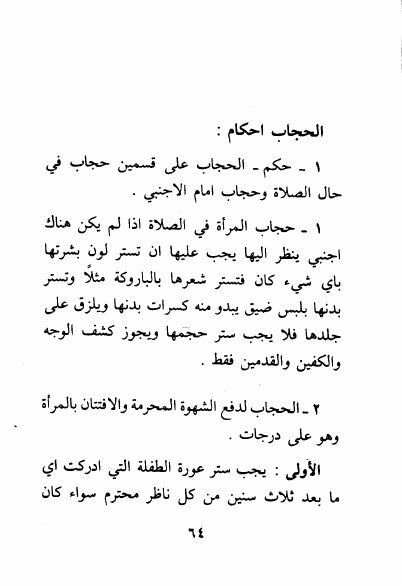 الحجاب احكام :

١ ـ حكم ـ الحجاب على قسمين حجاب في حال الصلاة وحجاب امام الاجنبي .

١ ـ حجاب المرأة في الصلاة اذا لم يكن هناك اجنبي ينظر اليها يجب عليها ان تستر لون بشرتها باي شيء كان فتستر شعرها بالباروكة مثلاً وتستر بدنها بلبس ضيق يبدو منه كسرات بدنها ويلزق على جلدها فلا يجب ستر حجمها ويجوز كشف الوجه والكفين والقدمين فقط .

٢ ـ الحجاب لدفع الشهوة المحرمة والافتتان بالمرأة وهو على درجات .

الأولى : يجب ستر عورة الطفلة التي ادركت اي ما بعد ثلاث سنين من كل ناظر محترم سواء كان

٦٤